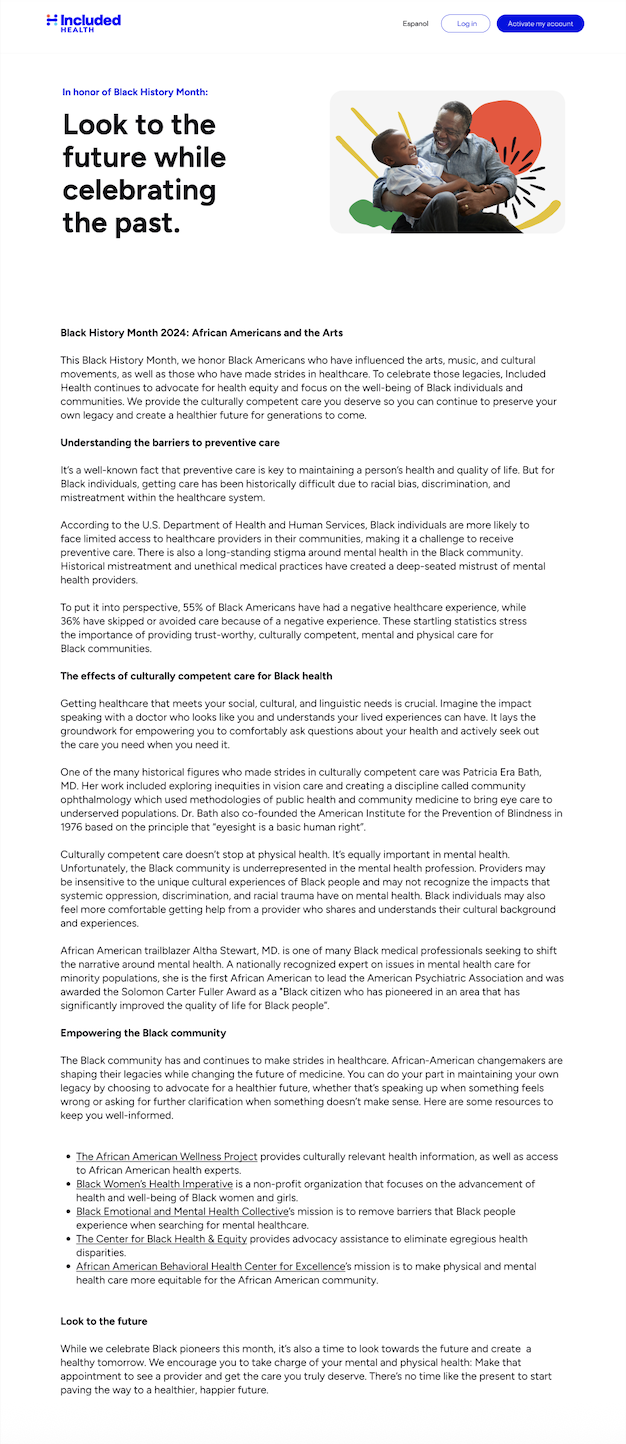 Included HEALTH

Espanol Log in Activate my account

In honor of Black History Month:

Look to the future while celebrating the past.

Black History Month 2024: African Americans and the Arts

This Black History Month, we honor Black Americans who have influenced the arts, music, and cultural movements, as well as those who have made strides in healthcare. To celebrate those legacies, Included Health continues to advocate for health equity and focus on the well-being of Black individuals and communities. We provide the culturally competent care you deserve so you can continue to preserve your own legacy and create a healthier future for generations to come.

Understanding the barriers to preventive care

It's a well-known fact that preventive care is key to maintaining a person's health and quality of life. But for Black individuals, getting care has been historically difficult due to racial bias, discrimination, and mistreatment within the healthcare system.

According to the U.S. Department of Health and Human Services, Black individuals are more likely to face limited access to healthcare providers in their communities, making it a challenge to receive preventive care. There is also a long-standing stigma around mental health in the Black community. Historical mistreatment and unethical medical practices have created a deep-seated mistrust of mental health providers.

To put it into perspective, 55% of Black Americans have had a negative healthcare experience, while 36% have skipped or avoided care because of a negative experience. These startling statistics stress the importance of providing trust-worthy, culturally competent, mental and physical care for Black communities.

The effects of culturally competent care for Black health

Getting healthcare that meets your social, cultural, and linguistic needs is crucial. Imagine the impact speaking with a doctor who looks like you and understands your lived experiences can have. It lays the groundwork for empowering you to comfortably ask questions about your health and actively seek out the care you need when you need it.

One of the many historical figures who made strides in culturally competent care was Patricia Era Bath, MD. Her work included exploring inequities in vision care and creating a discipline called community ophthalmology which used methodologies of public health and community medicine to bring eye care to underserved populations. Dr. Bath also co-founded the American Institute for the Prevention of Blindness in 1976 based on the principle that "eyesight is a basic human right".

Culturally competent care doesn't stop at physical health. It's equally important in mental health. Unfortunately, the Black community is underrepresented in the mental health profession. Providers may be insensitive to the unique cultural experiences of Black people and may not recognize the impacts that systemic oppression, discrimination, and racial trauma have on mental health. Black individuals may also feel more comfortable getting help from a provider who shares and understands their cultural background and experiences.

African American trailblazer Altha Stewart, MD. is one of many Black medical professionals seeking to shift the narrative around mental health. A nationally recognized expert on issues in mental health care for minority populations, she is the first African American to lead the American Psychiatric Association and was awarded the Solomon Carter Fuller Award as a "Black citizen who has pioneered in an area that has significantly improved the quality of life for Black people".

Empowering the Black community

The Black community has and continues to make strides in healthcare. African-American changemakers are shaping their legacies while changing the future of medicine. You can do your part in maintaining your own legacy by choosing to advocate for a healthier future, whether that's speaking up when something feels wrong or asking for further clarification when something doesn't make sense. Here are some resources to keep you well-informed.

- The African American Wellness Project provides culturally relevant health information, as well as access to African American health experts.
- Black Women's Health Imperative is a non-profit organization that focuses on the advancement of health and well-being of Black women and girls.
- Black Emotional and Mental Health Collective's mission is to remove barriers that Black people experience when searching for mental healthcare.
- The Center for Black Health & Equity provides advocacy assistance to eliminate egregious health disparities.
- African American Behavioral Health Center for Excellence's mission is to make physical and mental health care more equitable for the African American community.

Look to the future

While we celebrate Black pioneers this month, it's also a time to look towards the future and create a healthy tomorrow. We encourage you to take charge of your mental and physical health: Make that appointment to see a provider and get the care you truly deserve. There's no time like the present to start paving the way to a healthier, happier future.